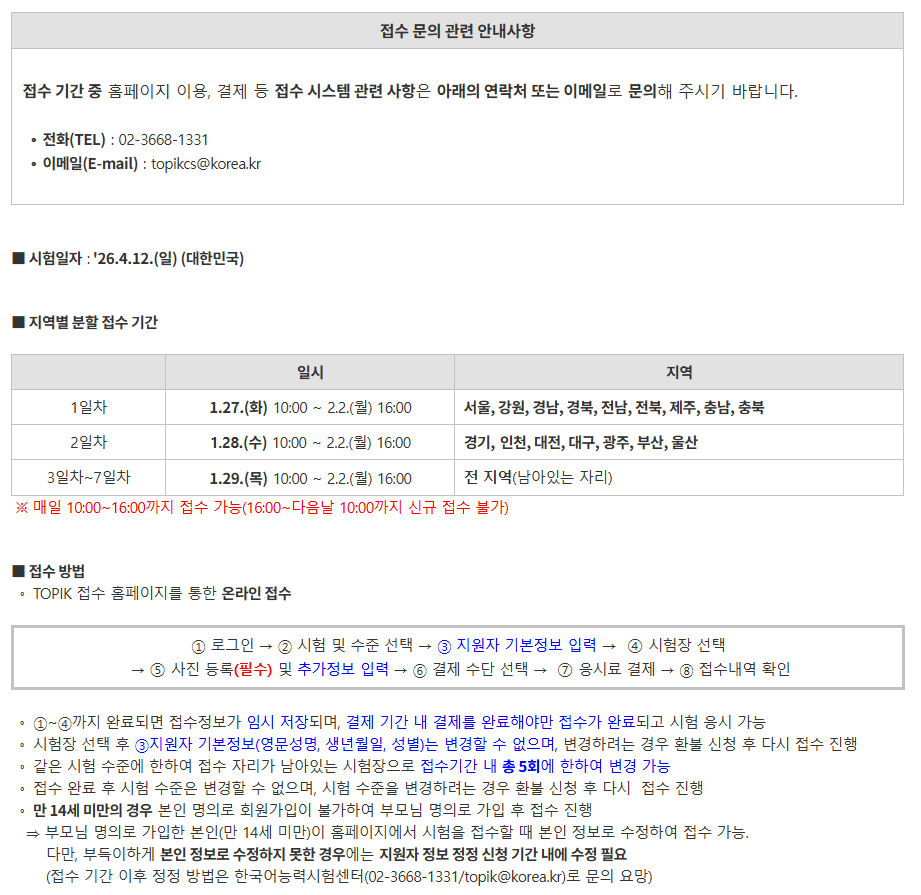 접수 문의 관련 안내사항

접수 기간 중 홈페이지 이용, 결제 등 접수 시스템 관련 사항은 아래의 연락처 또는 이메일로 문의해 주시기 바랍니다.

• 전화(TEL) : 02-3668-1331
• 이메일(E-mail) : topikcs@korea.kr

■ 시험일자 : '26.4.12.(일) (대한민국)

■ 지역별 분할 접수 기간

|  | 일시 | 지역 |
|---|---|---|
| 1일차 | 1.27.(화) 10:00 ~ 2.2.(월) 16:00 | 서울, 강원, 경남, 경북, 전남, 전북, 제주, 충남, 충북 |
| 2일차 | 1.28.(수) 10:00 ~ 2.2.(월) 16:00 | 경기, 인천, 대전, 대구, 광주, 부산, 울산 |
| 3일차~7일차 | 1.29.(목) 10:00 ~ 2.2.(월) 16:00 | 전 지역(남아있는 자리) |

※ 매일 10:00~16:00까지 접수 가능(16:00~다음날 10:00까지 신규 접수 불가)

■ 접수 방법
◦ TOPIK 접수 홈페이지를 통한 온라인 접수

① 로그인 → ② 시험 및 수준 선택 → ③ 지원자 기본정보 입력 → ④ 시험장 선택 → ⑤ 사진 등록(필수) 및 추가정보 입력 → ⑥ 결제 수단 선택 → ⑦ 응시료 결제 → ⑧ 접수내역 확인

◦ ①~④까지 완료되면 접수정보가 임시 저장되며, 결제 기간 내 결제를 완료해야만 접수가 완료되고 시험 응시 가능
◦ 시험장 선택 후 ③지원자 기본정보(영문성명, 생년월일, 성별)는 변경할 수 없으며, 변경하려는 경우 환불 신청 후 다시 접수 진행
◦ 같은 시험 수준에 한하여 접수 자리가 남아있는 시험장으로 접수기간 내 총 5회에 한하여 변경 가능
◦ 접수 완료 후 시험 수준은 변경할 수 없으며, 시험 수준을 변경하려는 경우 환불 신청 후 다시 접수 진행
◦ 만 14세 미만의 경우 본인 명의로 회원가입이 불가하여 부모님 명의로 가입 후 접수 진행
⇒ 부모님 명의로 가입한 본인(만 14세 미만)이 홈페이지에서 시험을 접수할 때 본인 정보로 수정하여 접수 가능.
다만, 부득이하게 본인 정보로 수정하지 못한 경우에는 지원자 정보 정정 신청 기간 내에 수정 필요
(접수 기간 이후 정정 방법은 한국어능력시험센터(02-3668-1331/topik@korea.kr)로 문의 요망)